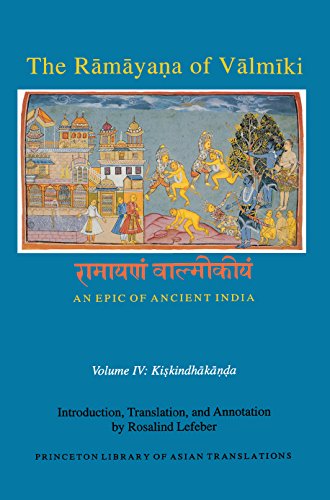 The Rāmāyaṇa of Vālmīki

रामायणं वाल्मीकीयं

AN EPIC OF ANCIENT INDIA

Volume IV: Kiṣkindhākāṇḍa

Introduction, Translation, and Annotation by Rosalind Lefeber

PRINCETON LIBRARY OF ASIAN TRANSLATIONS